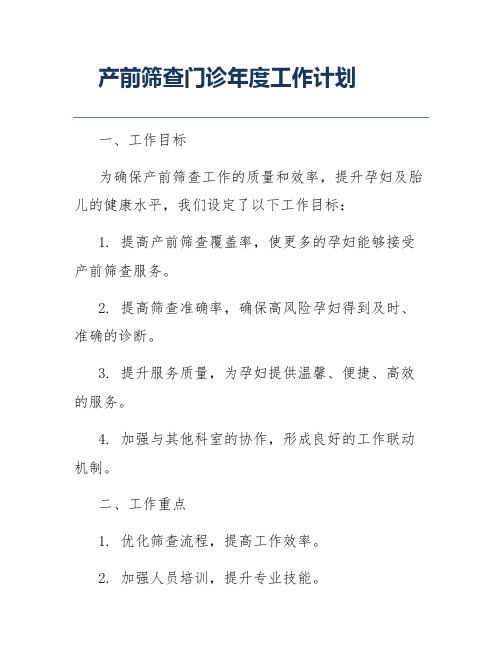 产前筛查门诊年度工作计划

一、工作目标

为确保产前筛查工作的质量和效率，提升孕妇及胎儿的健康水平，我们设定了以下工作目标：

1. 提高产前筛查覆盖率，使更多的孕妇能够接受产前筛查服务。

2. 提高筛查准确率，确保高风险孕妇得到及时、准确的诊断。

3. 提升服务质量，为孕妇提供温馨、便捷、高效的服务。

4. 加强与其他科室的协作，形成良好的工作联动机制。

二、工作重点

1. 优化筛查流程，提高工作效率。

2. 加强人员培训，提升专业技能。